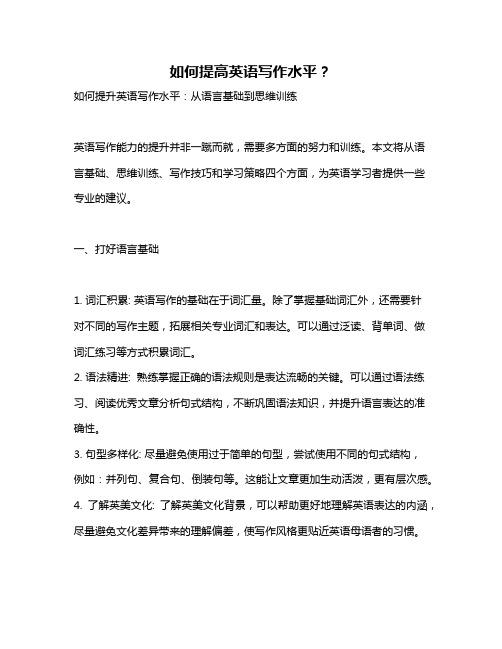 如何提高英语写作水平？

如何提升英语写作水平：从语言基础到思维训练

英语写作能力的提升并非一蹴而就，需要多方面的努力和训练。本文将从语言基础、思维训练、写作技巧和学习策略四个方面，为英语学习者提供一些专业的建议。

一、打好语言基础

1. 词汇积累: 英语写作的基础在于词汇量。除了掌握基础词汇外，还需要针对不同的写作主题，拓展相关专业词汇和表达。可以通过泛读、背单词、做词汇练习等方式积累词汇。

2. 语法精进: 熟练掌握正确的语法规则是表达流畅的关键。可以通过语法练习、阅读优秀文章分析句式结构，不断巩固语法知识，并提升语言表达的准确性。

3. 句型多样化: 尽量避免使用过于简单的句型，尝试使用不同的句式结构，例如：并列句、复合句、倒装句等。这能让文章更加生动活泼，更有层次感。

4. 了解英美文化: 了解英美文化背景，可以帮助更好地理解英语表达的内涵，尽量避免文化差异带来的理解偏差，使写作风格更贴近英语母语者的习惯。